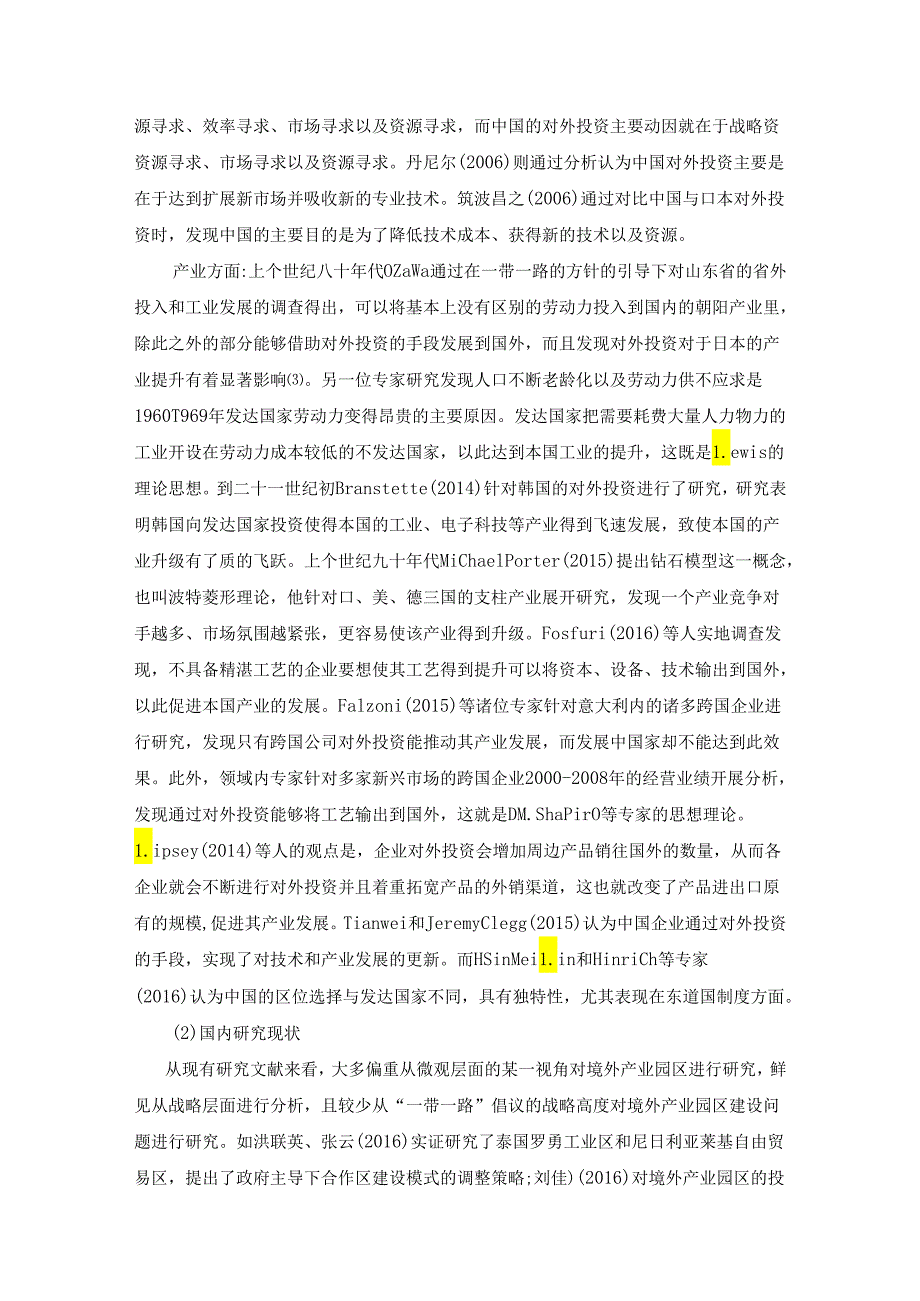 源寻求、效率寻求、市场寻求以及资源寻求，而中国的对外投资主要动因就在于战略资资源寻求、市场寻求以及资源寻求。丹尼尔(2006)则通过分析认为中国对外投资主要是在于达到扩展新市场并吸收新的专业技术。筑波昌之(2006)通过对比中国与口本对外投资时，发现中国的主要目的是为了降低技术成本、获得新的技术以及资源。

产业方面:上个世纪八十年代OZaWa通过在一带一路的方针的引导下对山东省的省外投入和工业发展的调查得出，可以将基本上没有区别的劳动力投入到国内的朝阳产业里，除此之外的部分能够借助对外投资的手段发展到国外，而且发现对外投资对于日本的产业提升有着显著影响⑶。另一位专家研究发现人口不断老龄化以及劳动力供不应求是1960T969年发达国家劳动力变得昂贵的主要原因。发达国家把需要耗费大量人力物力的工业开设在劳动力成本较低的不发达国家，以此达到本国工业的提升，这既是1.ewis的理论思想。到二十一世纪初Branstette(2014)针对韩国的对外投资进行了研究，研究表明韩国向发达国家投资使得本国的工业、电子科技等产业得到飞速发展，致使本国的产业升级有了质的飞跃。上个世纪九十年代MiChaelPorter(2015)提出钻石模型这一概念，也叫波特菱形理论，他针对口、美、德三国的支柱产业展开研究，发现一个产业竞争对手越多、市场氛围越紧张，更容易使该产业得到升级。Fosfuri(2016)等人实地调查发现，不具备精湛工艺的企业要想使其工艺得到提升可以将资本、设备、技术输出到国外，以此促进本国产业的发展。Falzoni(2015)等诸位专家针对意大利内的诸多跨国企业进行研究，发现只有跨国公司对外投资能推动其产业发展，而发展中国家却不能达到此效果。此外，领域内专家针对多家新兴市场的跨国企业2000-2008年的经营业绩开展分析，发现通过对外投资能够将工艺输出到国外，这就是DM.ShaPirO等专家的思想理论。1.ipsey(2014)等人的观点是，企业对外投资会增加周边产品销往国外的数量，从而各企业就会不断进行对外投资并且着重拓宽产品的外销渠道，这也就改变了产品进出口原有的规模,促进其产业发展。Tianwei和JeremyClegg(2015)认为中国企业通过对外投资的手段，实现了对技术和产业发展的更新。而HSinMei1.in和HinriCh等专家(2016)认为中国的区位选择与发达国家不同，具有独特性，尤其表现在东道国制度方面。

(2)国内研究现状

从现有研究文献来看，大多偏重从微观层面的某一视角对境外产业园区进行研究，鲜见从战略层面进行分析，且较少从“一带一路”倡议的战略高度对境外产业园区建设问题进行研究。如洪联英、张云(2016)实证研究了泰国罗勇工业区和尼日利亚莱基自由贸易区，提出了政府主导下合作区建设模式的调整策略;刘佳)(2016)对境外产业园区的投